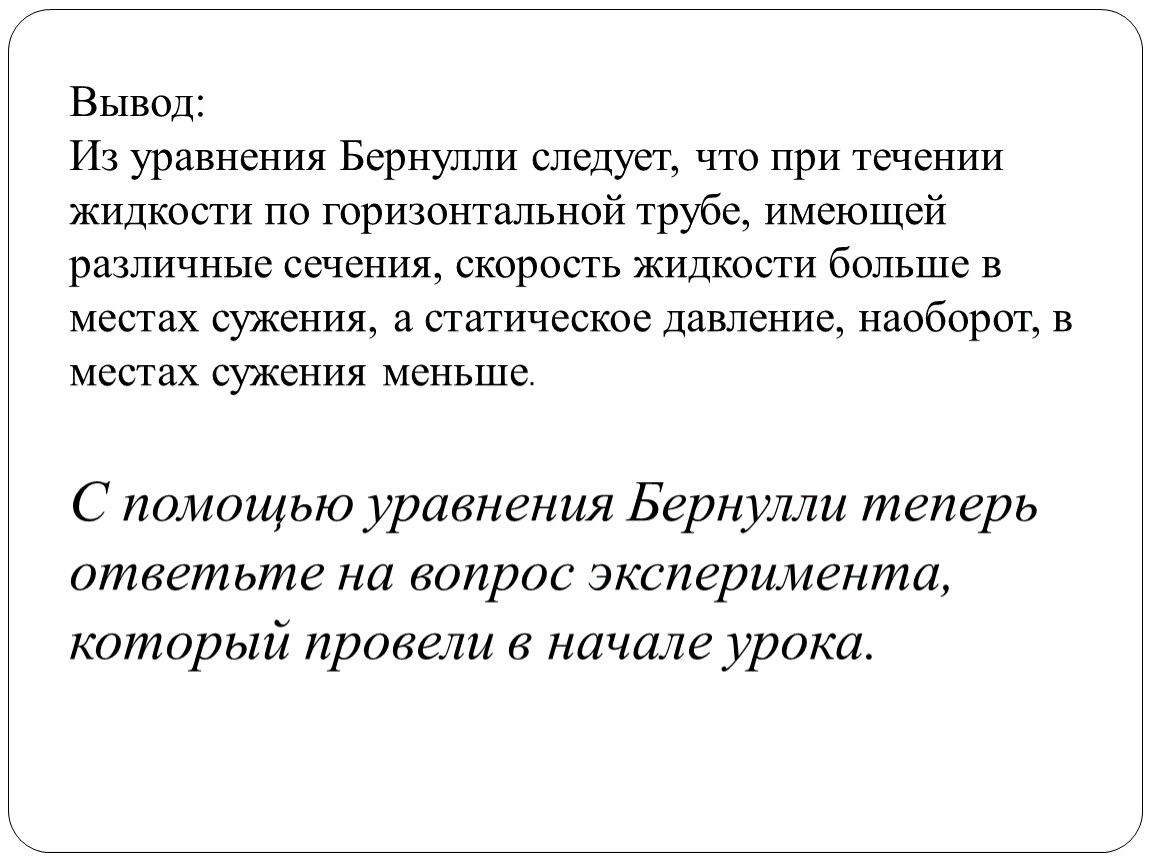 Вывод:
Из уравнения Бернулли следует, что при течении жидкости по горизонтальной трубе, имеющей различные сечения, скорость жидкости больше в местах сужения, а статическое давление, наоборот, в местах сужения меньше.

С помощью уравнения Бернулли теперь ответьте на вопрос эксперимента, который провели в начале урока.